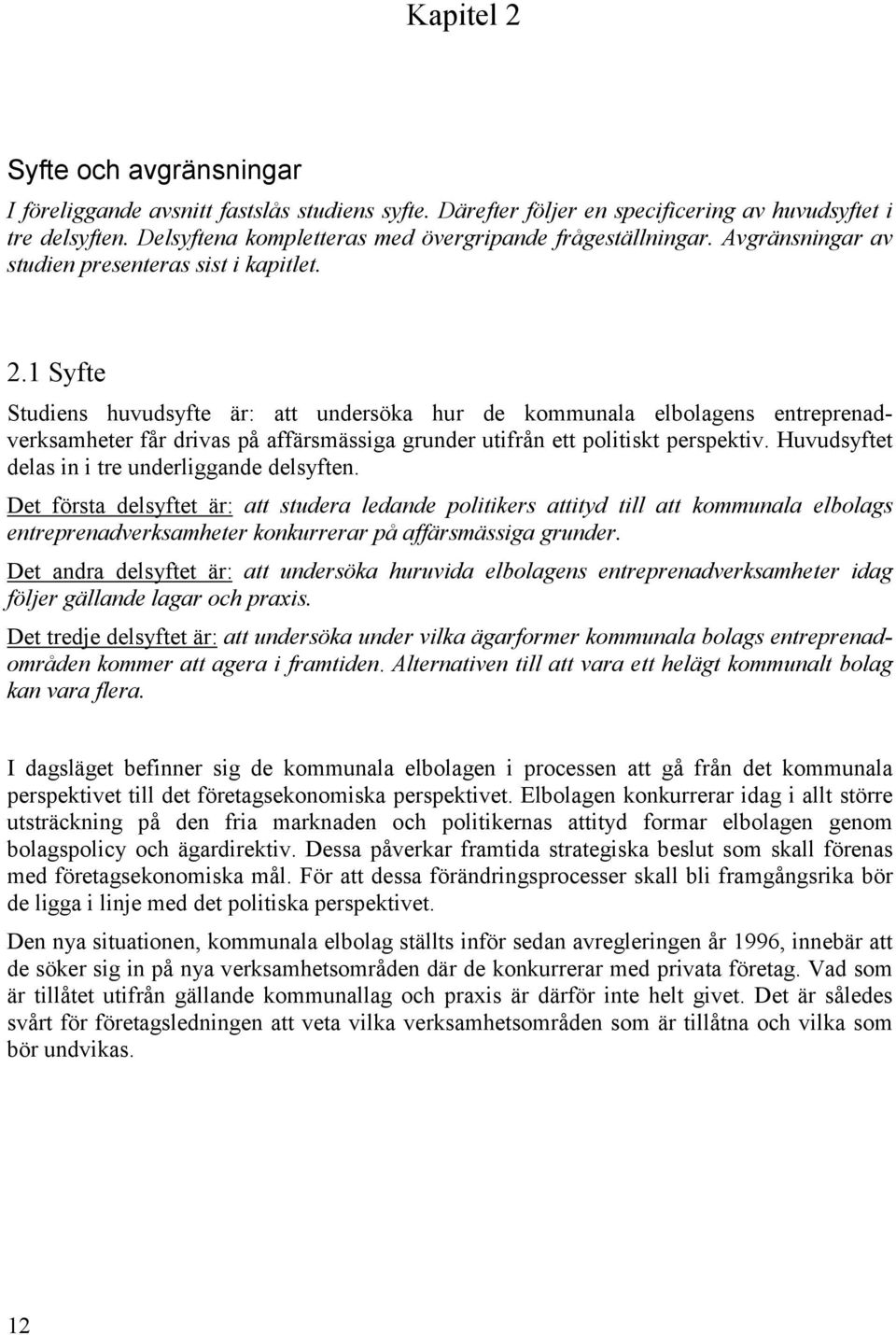 Kapitel 2

Syfte och avgränsningar

I föreliggande avsnitt fastslås studiens syfte. Därefter följer en specificering av huvudsyftet i tre delsyften. Delsyftena kompletteras med övergripande frågeställningar. Avgränsningar av studien presenteras sist i kapitlet.

2.1 Syfte

Studiens huvudsyfte är: att undersöka hur de kommunala elbolagens entreprenadverksamheter får drivas på affärsmässiga grunder utifrån ett politiskt perspektiv. Huvudsyftet delas in i tre underliggande delsyften.

Det första delsyftet är: att studera ledande politikers attityd till att kommunala elbolags entreprenadverksamheter konkurrerar på affärsmässiga grunder.

Det andra delsyftet är: att undersöka huruvida elbolagens entreprenadverksamheter idag följer gällande lagar och praxis.

Det tredje delsyftet är: att undersöka under vilka ägarformer kommunala bolags entreprenadområden kommer att agera i framtiden. Alternativen till att vara ett helägt kommunalt bolag kan vara flera.

I dagsläget befinner sig de kommunala elbolagen i processen att gå från det kommunala perspektivet till det företagsekonomiska perspektivet. Elbolagen konkurrerar idag i allt större utsträckning på den fria marknaden och politikernas attityd formar elbolagen genom bolagspolicy och ägardirektiv. Dessa påverkar framtida strategiska beslut som skall förenas med företagsekonomiska mål. För att dessa förändringsprocesser skall bli framgångsrika bör de ligga i linje med det politiska perspektivet.

Den nya situationen, kommunala elbolag ställts inför sedan avregleringen år 1996, innebär att de söker sig in på nya verksamhetsområden där de konkurrerar med privata företag. Vad som är tillåtet utifrån gällande kommunallag och praxis är därför inte helt givet. Det är således svårt för företagsledningen att veta vilka verksamhetsområden som är tillåtna och vilka som bör undvikas.

12